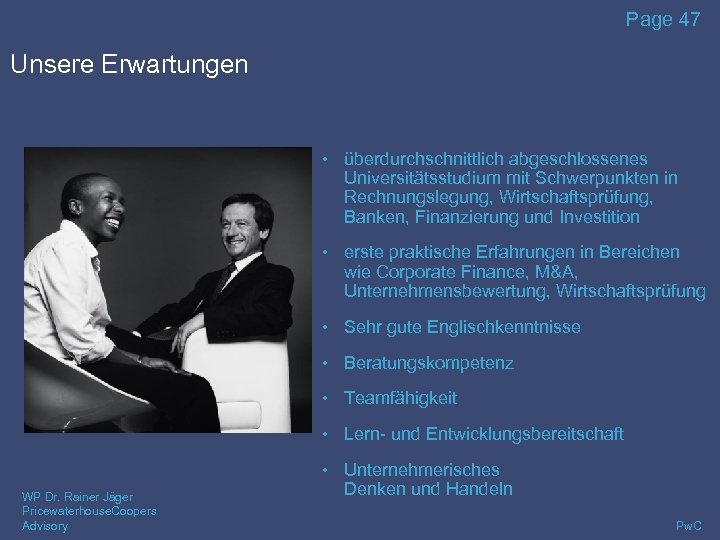 Page 47

Unsere Erwartungen

• überdurchschnittlich abgeschlossenes Universitätsstudium mit Schwerpunkten in Rechnungslegung, Wirtschaftsprüfung, Banken, Finanzierung und Investition

• erste praktische Erfahrungen in Bereichen wie Corporate Finance, M&A, Unternehmensbewertung, Wirtschaftsprüfung

• Sehr gute Englischkenntnisse

• Beratungskompetenz

• Teamfähigkeit

• Lern- und Entwicklungsbereitschaft

• Unternehmerisches Denken und Handeln

WP Dr. Rainer Jäger
PricewaterhouseCoopers
Advisory

PwC